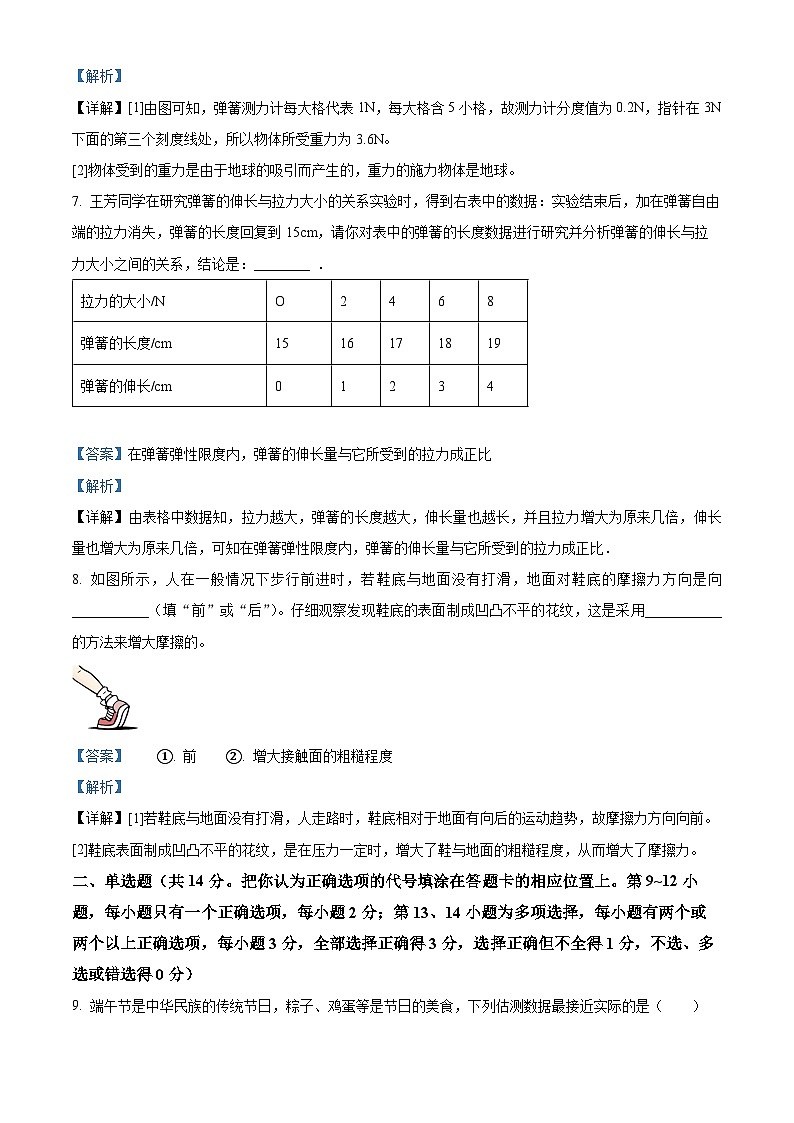 【解析】

【详解】[1]由图可知，弹簧测力计每大格代表 1N，每大格含 5 小格，故测力计分度值为 0.2N，指针在 3N 下面的第三个刻度线处，所以物体所受重力为 3.6N。

[2]物体受到的重力是由于地球的吸引而产生的，重力的施力物体是地球。

7. 王芳同学在研究弹簧的伸长与拉力大小的关系实验时，得到右表中的数据：实验结束后，加在弹簧自由端的拉力消失，弹簧的长度回复到 15cm，请你对表中的弹簧的长度数据进行研究并分析弹簧的伸长与拉力大小之间的关系，结论是：________ .

| 拉力的大小/N | O | 2 | 4 | 6 | 8 |
|---|---|---|---|---|---|
| 弹簧的长度/cm | 15 | 16 | 17 | 18 | 19 |
| 弹簧的伸长/cm | 0 | 1 | 2 | 3 | 4 |

【答案】在弹簧弹性限度内，弹簧的伸长量与它所受到的拉力成正比

【解析】

【详解】由表格中数据知，拉力越大，弹簧的长度越大，伸长量也越长，并且拉力增大为原来几倍，伸长量也增大为原来几倍，可知在弹簧弹性限度内，弹簧的伸长量与它所受到的拉力成正比．

8. 如图所示，人在一般情况下步行前进时，若鞋底与地面没有打滑，地面对鞋底的摩擦力方向是向__________（填“前”或“后”）。仔细观察发现鞋底的表面制成凹凸不平的花纹，这是采用__________的方法来增大摩擦的。

【答案】 ①. 前 ②. 增大接触面的粗糙程度

【解析】

【详解】[1]若鞋底与地面没有打滑，人走路时，鞋底相对于地面有向后的运动趋势，故摩擦力方向向前。

[2]鞋底表面制成凹凸不平的花纹，是在压力一定时，增大了鞋与地面的粗糙程度，从而增大了摩擦力。

二、单选题（共 14 分。把你认为正确选项的代号填涂在答题卡的相应位置上。第 9~12 小题，每小题只有一个正确选项，每小题 2 分；第 13、14 小题为多项选择，每小题有两个或两个以上正确选项，每小题 3 分，全部选择正确得 3 分，选择正确但不全得 1 分，不选、多选或错选得 0 分）

9. 端午节是中华民族的传统节日，粽子、鸡蛋等是节日的美食，下列估测数据最接近实际的是（　　）